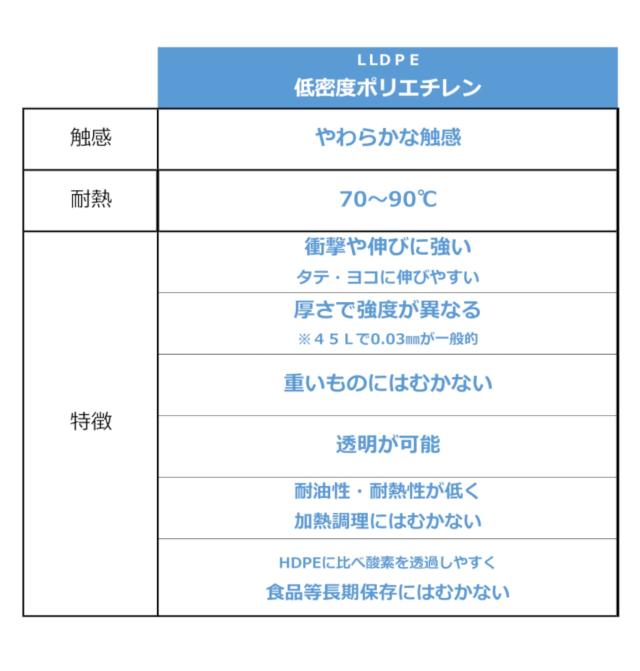 |  | LLDPE 低密度ポリエチレン |
|---|---|
| 触感 | やわらかな触感 |
| 耐熱 | 70～90℃ |
| 特徴 | 衝撃や伸びに強い タテ・ヨコに伸びやすい |
|  | 厚さで強度が異なる ※４５Ｌで0.03㎜が一般的 |
|  | 重いものにはむかない |
|  | 透明が可能 |
|  | 耐油性・耐熱性が低く 加熱調理にはむかない |
|  | HDPEに比べ酸素を透過しやすく 食品等長期保存にはむかない |